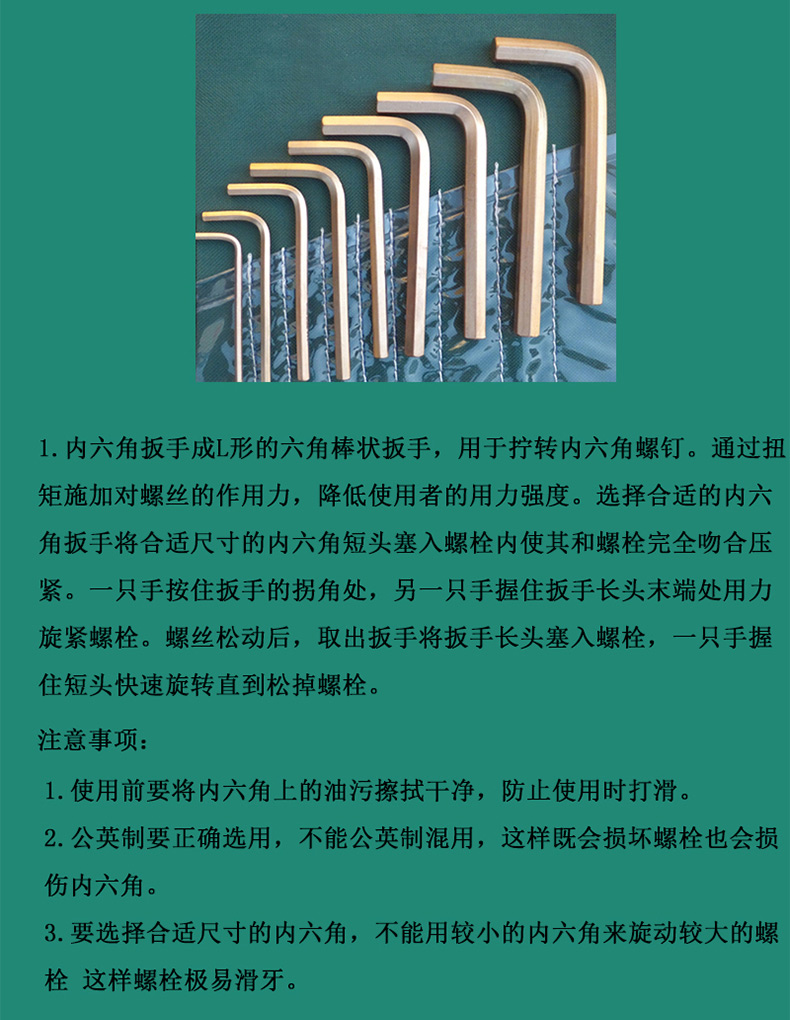 1.内六角扳手成L形的六角棒状扳手，用于拧转内六角螺钉。通过扭矩施加对螺丝的作用力，降低使用者的用力强度。选择合适的内六角扳手将合适尺寸的内六角短头塞入螺栓内使其和螺栓完全吻合压紧。一只手按住扳手的拐角处，另一只手握住扳手长头末端处用力旋紧螺栓。螺丝松动后，取出扳手将扳手长头塞入螺栓，一只手握住短头快速旋转直到松掉螺栓。

注意事项：

1.使用前要将内六角上的油污擦拭干净，防止使用时打滑。

2.公英制要正确选用，不能公英制混用，这样既会损坏螺栓也会损伤内六角。

3.要选择合适尺寸的内六角，不能用较小的内六角来旋动较大的螺栓 这样螺栓极易滑牙。